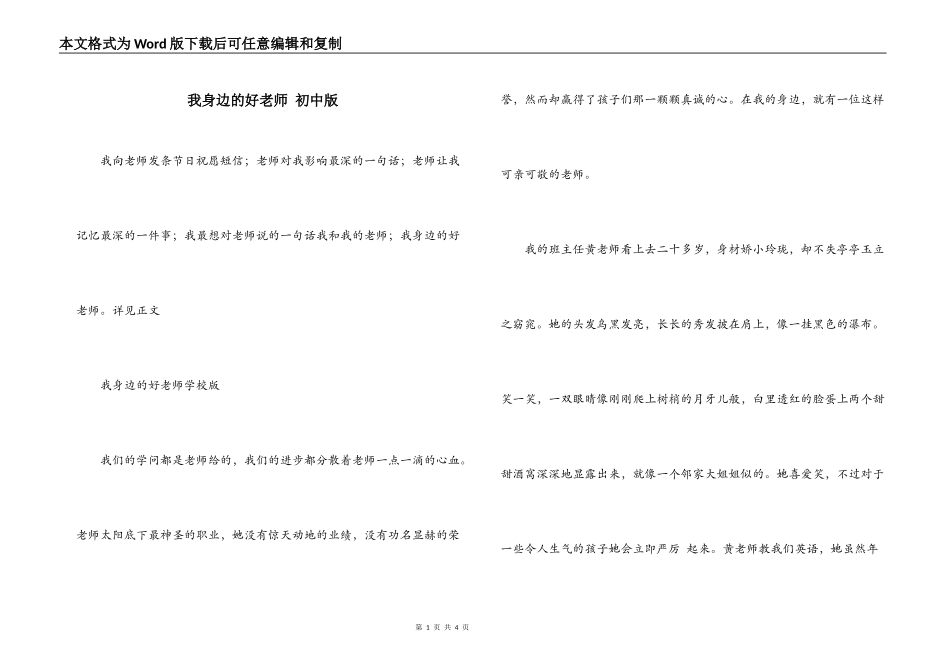 本文格式为Word版下载后可任意编辑和复制

我身边的好老师 初中版

我向老师发条节日祝愿短信；老师对我影响最深的一句话；老师让我记忆最深的一件事；我最想对老师说的一句话我和我的老师；我身边的好老师。详见正文

我身边的好老师学校版

我们的学问都是老师给的，我们的进步都分散着老师一点一滴的心血。老师太阳底下最神圣的职业，她没有惊天动地的业绩，没有功名显赫的荣誉，然而却赢得了孩子们那一颗颗真诚的心。在我的身边，就有一位这样可亲可敬的老师。

我的班主任黄老师看上去二十多岁，身材娇小玲珑，却不失亭亭玉立之窈窕。她的头发乌黑发亮，长长的秀发披在肩上，像一挂黑色的瀑布。笑一笑，一双眼睛像刚刚爬上树梢的月牙儿般，白里透红的脸蛋上两个甜甜酒窝深深地显露出来，就像一个邻家大姐姐似的。她喜爱笑，不过对于一些令人生气的孩子她会立即严厉 起来。黄老师教我们英语，她虽然年

第 1 页 共 4 页